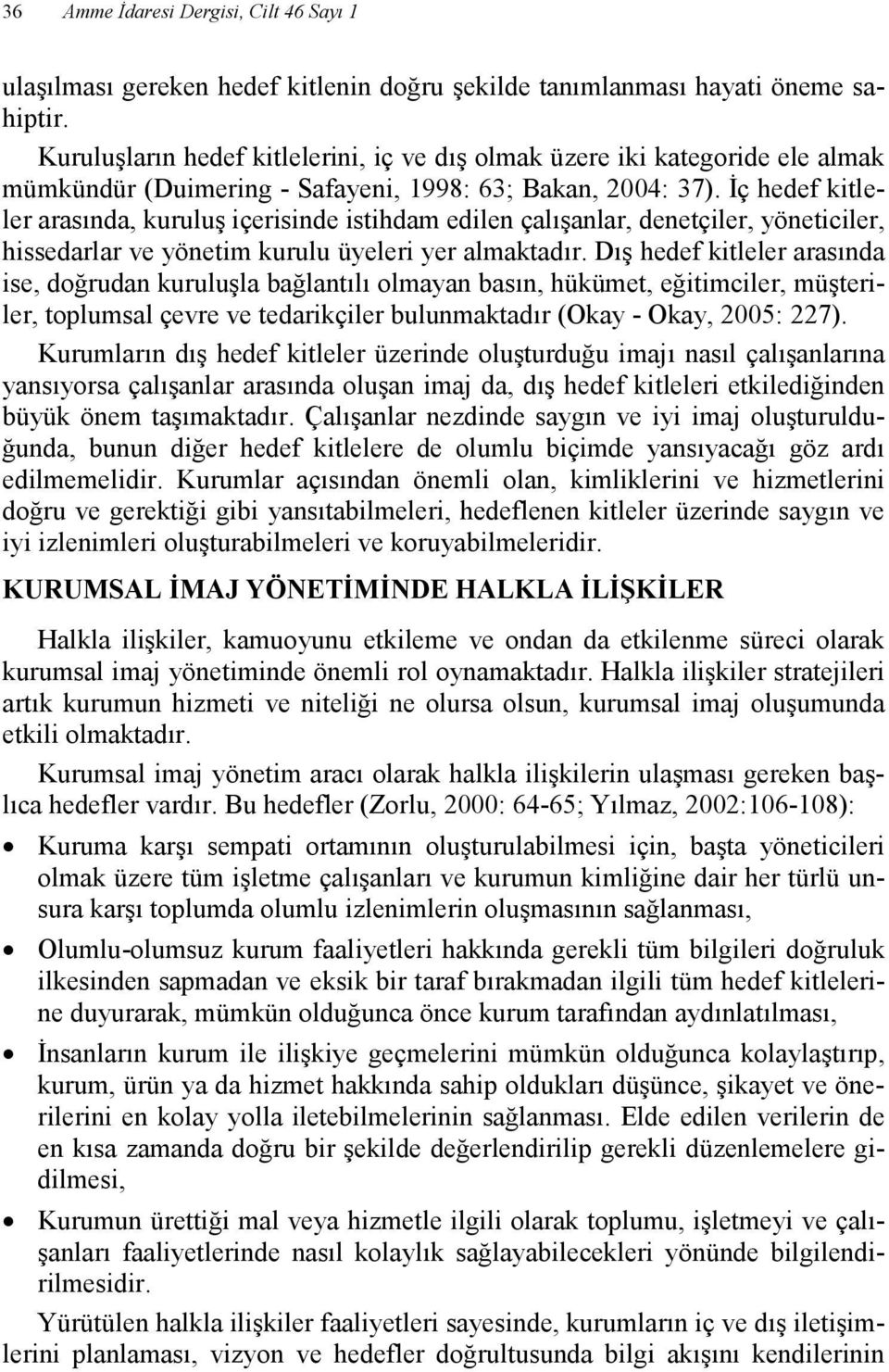 36 Amme İdaresi Dergisi, Cilt 46 Sayı 1

ulaşılması gereken hedef kitlenin doğru şekilde tanımlanması hayati öneme sahiptir.

Kuruluşların hedef kitlelerini, iç ve dış olmak üzere iki kategoride ele almak mümkündür (Duimering - Safayeni, 1998: 63; Bakan, 2004: 37). İç hedef kitleler arasında, kuruluş içerisinde istihdam edilen çalışanlar, denetçiler, yöneticiler, hissedarlar ve yönetim kurulu üyeleri yer almaktadır. Dış hedef kitleler arasında ise, doğrudan kuruluşla bağlantılı olmayan basın, hükümet, eğitimciler, müşteriler, toplumsal çevre ve tedarikçiler bulunmaktadır (Okay - Okay, 2005: 227). Kurumların dış hedef kitleler üzerinde oluşturduğu imajı nasıl çalışanlarına yansıyorsa çalışanlar arasında oluşan imaj da, dış hedef kitleleri etkilediğinden büyük önem taşımaktadır. Çalışanlar nezdinde saygın ve iyi imaj oluşturulduğunda, bunun diğer hedef kitlelere de olumlu biçimde yansıyacağı göz ardı edilmemelidir. Kurumlar açısından önemli olan, kimliklerini ve hizmetlerini doğru ve gerektiği gibi yansıtabilmeleri, hedeflenen kitleler üzerinde saygın ve iyi izlenimleri oluşturabilmeleri ve koruyabilmeleridir.

KURUMSAL İMAJ YÖNETİMİNDE HALKLA İLİŞKİLER

Halkla ilişkiler, kamuoyunu etkileme ve ondan da etkilenme süreci olarak kurumsal imaj yönetiminde önemli rol oynamaktadır. Halkla ilişkiler stratejileri artık kurumun hizmeti ve niteliği ne olursa olsun, kurumsal imaj oluşumunda etkili olmaktadır.

Kurumsal imaj yönetim aracı olarak halkla ilişkilerin ulaşması gereken başlıca hedefler vardır. Bu hedefler (Zorlu, 2000: 64-65; Yılmaz, 2002:106-108):

• Kuruma karşı sempati ortamının oluşturulabilmesi için, başta yöneticileri olmak üzere tüm işletme çalışanları ve kurumun kimliğine dair her türlü unsura karşı toplumda olumlu izlenimlerin oluşmasının sağlanması,

• Olumlu-olumsuz kurum faaliyetleri hakkında gerekli tüm bilgileri doğruluk ilkesinden sapmadan ve eksik bir taraf bırakmadan ilgili tüm hedef kitlelerine duyurarak, mümkün olduğunca önce kurum tarafından aydınlatılması,

• İnsanların kurum ile ilişkiye geçmelerini mümkün olduğunca kolaylaştırıp, kurum, ürün ya da hizmet hakkında sahip oldukları düşünce, şikayet ve önerilerini en kolay yolla iletebilmelerinin sağlanması. Elde edilen verilerin de en kısa zamanda doğru bir şekilde değerlendirilip gerekli düzenlemelere gidilmesi,

• Kurumun ürettiği mal veya hizmetle ilgili olarak toplumu, işletmeyi ve çalışanları faaliyetlerinde nasıl kolaylık sağlayabilecekleri yönünde bilgilendirilmesidir.

Yürütülen halkla ilişkiler faaliyetleri sayesinde, kurumların iç ve dış iletişimlerini planlaması, vizyon ve hedefler doğrultusunda bilgi akışını kendilerinin